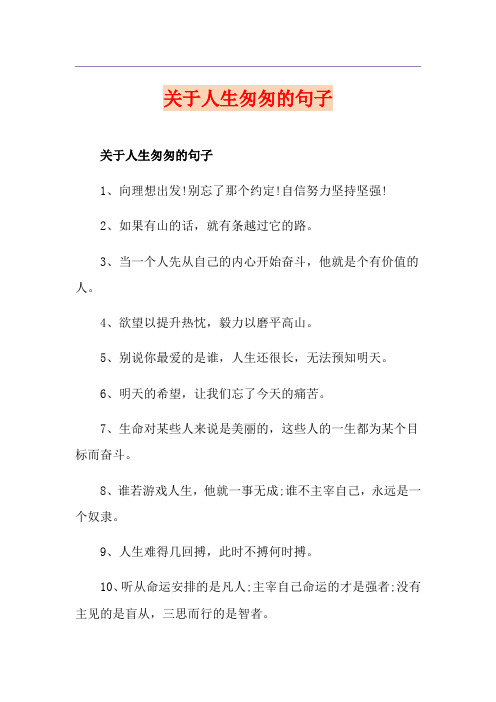 关于人生匆匆的句子

关于人生匆匆的句子

1、向理想出发!别忘了那个约定!自信努力坚持坚强!

2、如果有山的话，就有条越过它的路。

3、当一个人先从自己的内心开始奋斗，他就是个有价值的人。

4、欲望以提升热忱，毅力以磨平高山。

5、别说你最爱的是谁，人生还很长，无法预知明天。

6、明天的希望，让我们忘了今天的痛苦。

7、生命对某些人来说是美丽的，这些人的一生都为某个目标而奋斗。

8、谁若游戏人生，他就一事无成;谁不主宰自己，永远是一个奴隶。

9、人生难得几回搏，此时不搏何时搏。

10、听从命运安排的是凡人;主宰自己命运的才是强者;没有主见的是盲从，三思而行的是智者。